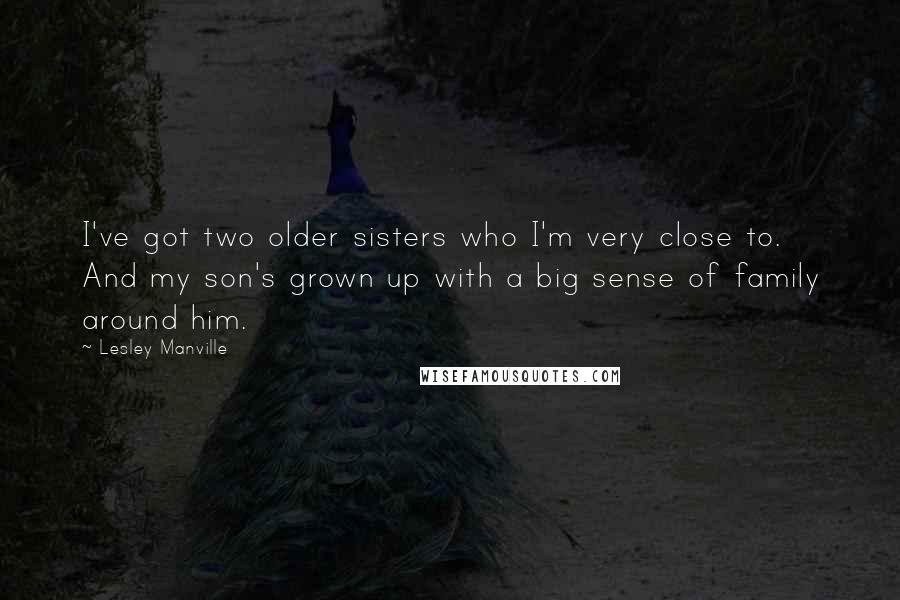 I've got two older sisters who I'm very close to. And my son's grown up with a big sense of family around him.

~ Lesley Manville

WISEFAMOUSQUOTES.COM